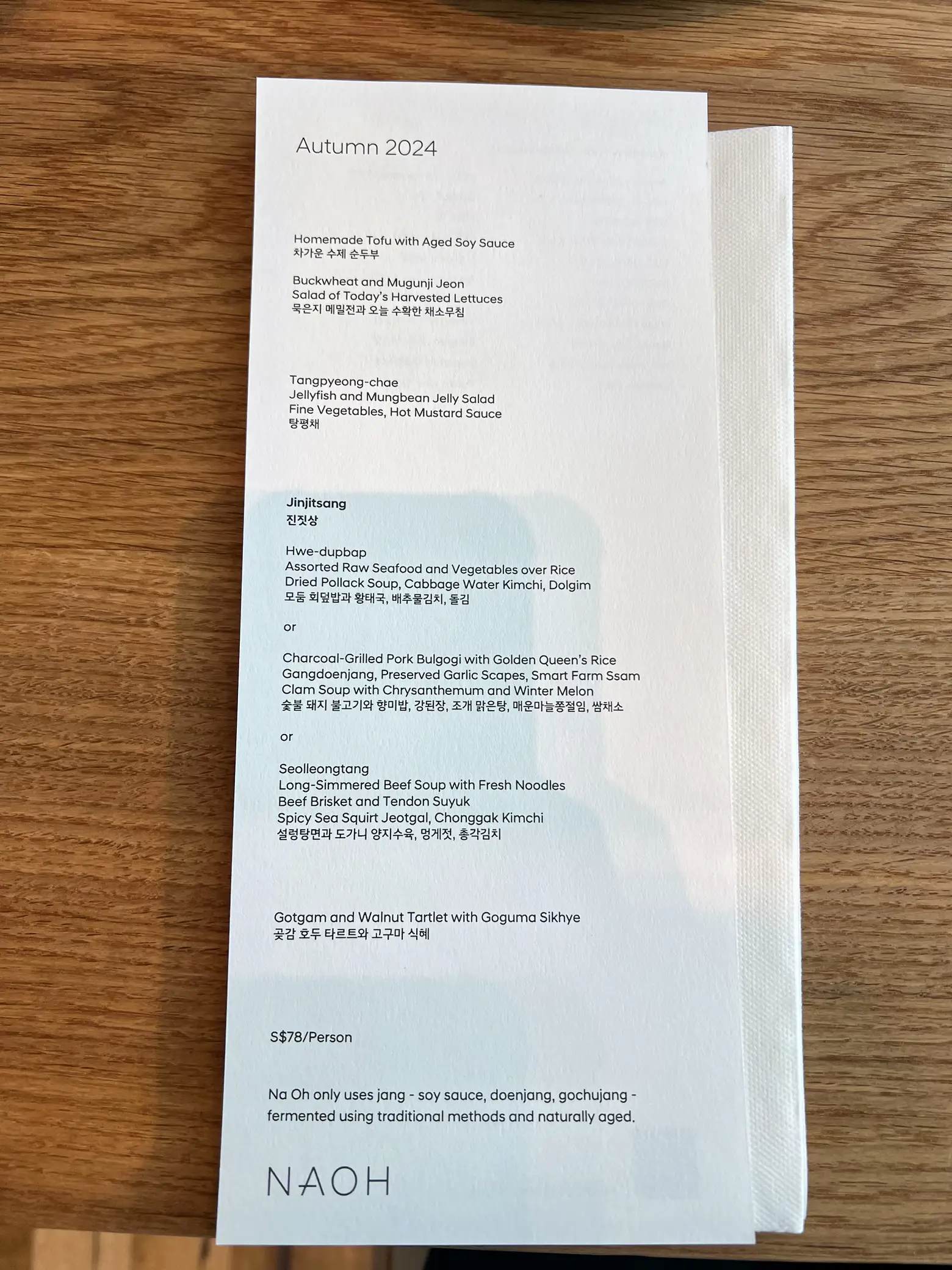 Autumn 2024

Homemade Tofu with Aged Soy Sauce
차가운 수제 순두부

Buckwheat and Mugunji Jeon
Salad of Today's Harvested Lettuces
묵은지 메밀전과 오늘 수확한 채소무침

Tangpyeong-chae
Jellyfish and Mungbean Jelly Salad
Fine Vegetables, Hot Mustard Sauce
탕평채

Jinjitsang
진짓상

Hwe-dupbap
Assorted Raw Seafood and Vegetables over Rice
Dried Pollack Soup, Cabbage Water Kimchi, Dolgim
모둠 회덮밥과 황태국, 배추물김치, 돌김

or

Charcoal-Grilled Pork Bulgogi with Golden Queen's Rice
Gangdoenjang, Preserved Garlic Scapes, Smart Farm Ssam
Clam Soup with Chrysanthemum and Winter Melon
숯불 돼지 불고기와 향미밥, 강된장, 조개 맑은탕, 매운마늘쫑절임, 쌈채소

or

Seolleongtang
Long-Simmered Beef Soup with Fresh Noodles
Beef Brisket and Tendon Suyuk
Spicy Sea Squirt Jeotgal, Chonggak Kimchi
설렁탕면과 도가니 양지수육, 멍게젓, 총각김치

Gotgam and Walnut Tartlet with Goguma Sikhye
곶감 호두 타르트와 고구마 식혜

S$78/Person

Na Oh only uses jang - soy sauce, doenjang, gochujang - fermented using traditional methods and naturally aged.

NAOH